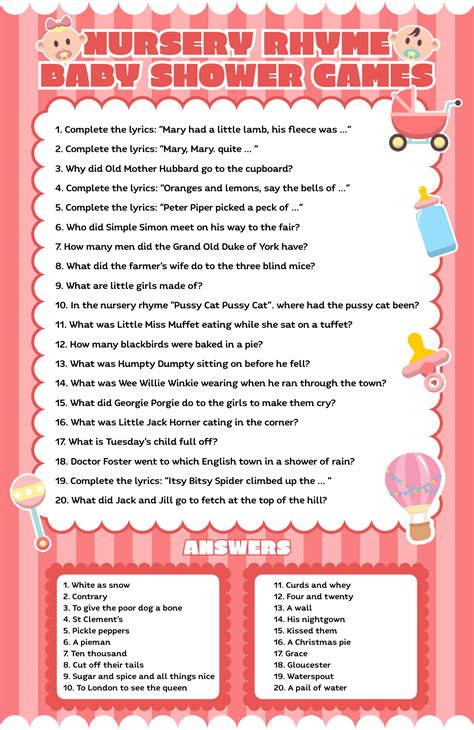 NURSERY RHYME
BABY SHOWER GAMES

1. Complete the lyrics: "Mary had a little lamb, his fleece was ..."
2. Complete the lyrics: "Mary, Mary. quite ... "
3. Why did Old Mother Hubbard go to the cupboard?
4. Complete the lyrics: "Oranges and lemons, say the bells of ..."
5. Complete the lyrics: "Peter Piper picked a peck of ..."
6. Who did Simple Simon meet on his way to the fair?
7. How many men did the Grand Old Duke of York have?
8. What did the farmer's wife do to the three blind mice?
9. What are little girls made of?
10. In the nursery rhyme "Pussy Cat Pussy Cat". where had the pussy cat been?
11. What was Little Miss Muffet eating while she sat on a tuffet?
12. How many blackbirds were baked in a pie?
13. What was Humpty Dumpty sitting on before he fell?
14. What was Wee Willie Winkie wearing when he ran through the town?
15. What did Georgie Porgie do to the girls to make them cry?
16. What was Little Jack Horner cating in the corner?
17. What is Tuesday's child full off?
18. Doctor Foster went to which English town in a shower of rain?
19. Complete the lyrics: "Itsy Bitsy Spider climbed up the ... "
20. What did Jack and Jill go to fetch at the top of the hill?

ANSWERS

1. White as snow
2. Contrary
3. To give the poor dog a bone
4. St Clement's
5. Pickle peppers
6. A pieman
7. Ten thousand
8. Cut off their tails
9. Sugar and spice and all things nice
10. To London to see the queen

11. Curds and whey
12. Four and twenty
13. A wall
14. His nightgown
15. Kissed them
16. A Christmas pie
17. Grace
18. Gloucester
19. Waterspout
20. A pail of water